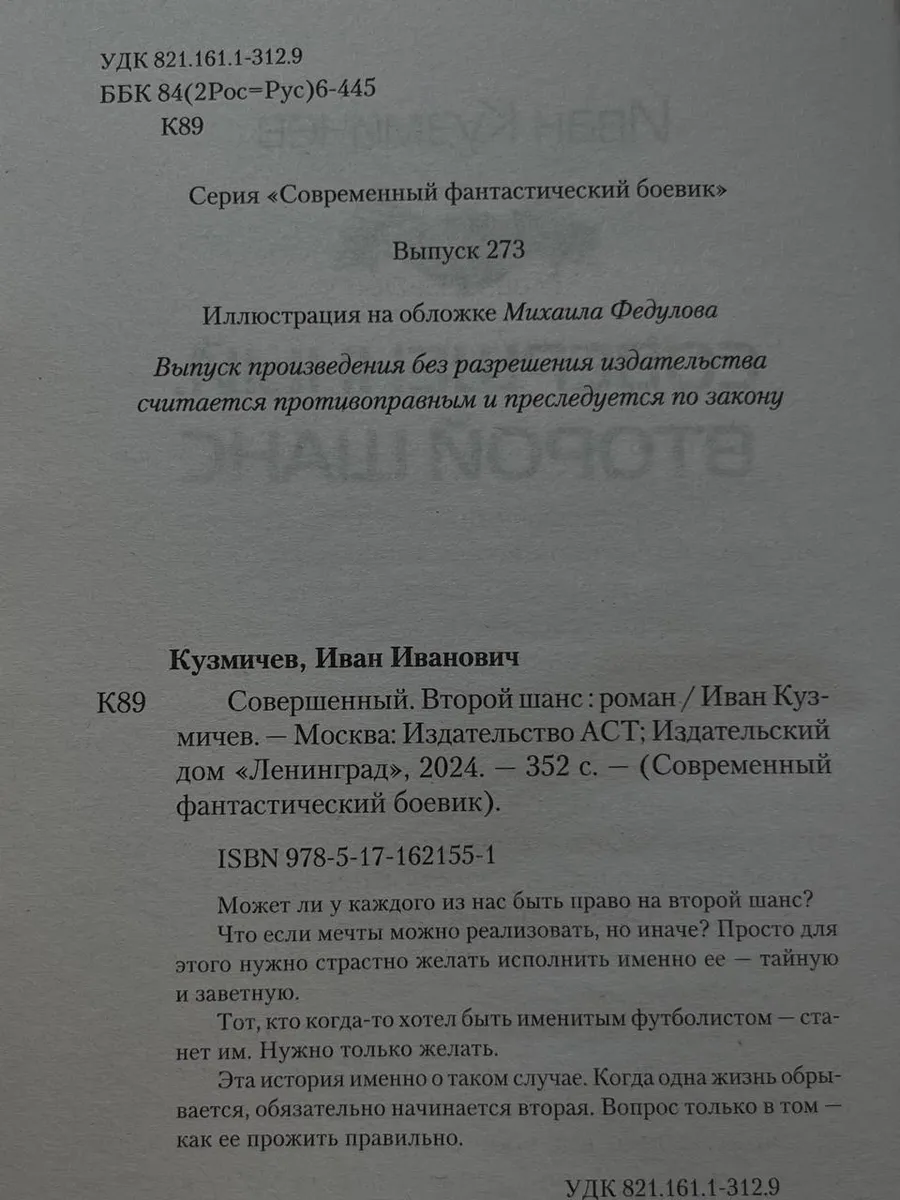 УДК 821.161.1-312.9
ББК 84(2Рос=Рус)6-445
К89

Серия «Современный фантастический боевик»

Выпуск 273

Иллюстрация на обложке Михаила Федулова

Выпуск произведения без разрешения издательства считается противоправным и преследуется по закону

Кузмичев, Иван Иванович

К89 Совершенный. Второй шанс : роман / Иван Кузмичев. — Москва: Издательство АСТ; Издательский дом «Ленинград», 2024. — 352 с. — (Современный фантастический боевик).

ISBN 978-5-17-162155-1

Может ли у каждого из нас быть право на второй шанс?

Что если мечты можно реализовать, но иначе? Просто для этого нужно страстно желать исполнить именно ее — тайную и заветную.

Тот, кто когда-то хотел быть именитым футболистом — станет им. Нужно только желать.

Эта история именно о таком случае. Когда одна жизнь обрывается, обязательно начинается вторая. Вопрос только в том — как ее прожить правильно.

УДК 821.161.1-312.9